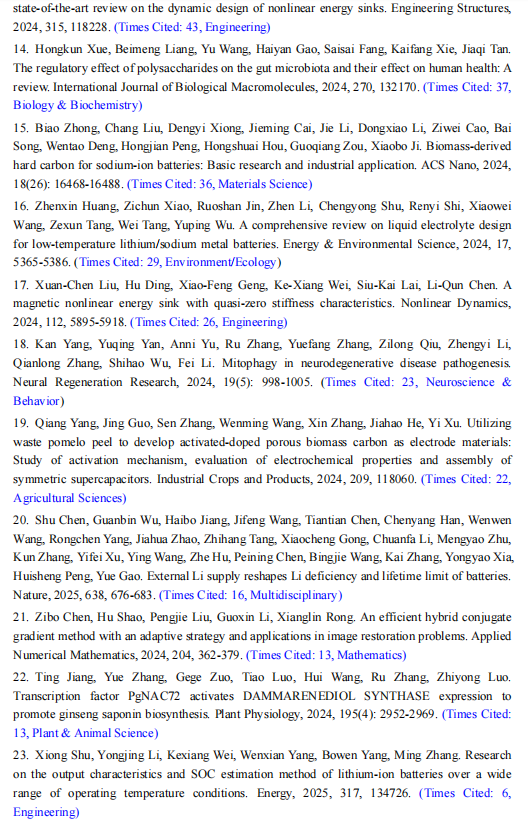 state-of-the-art review on the dynamic design of nonlinear energy sinks. Engineering Structures, 2024, 315, 118228. (Times Cited: 43, Engineering)

14. Hongkun Xue, Beimeng Liang, Yu Wang, Haiyan Gao, Saisai Fang, Kaifang Xie, Jiaqi Tan. The regulatory effect of polysaccharides on the gut microbiota and their effect on human health: A review. International Journal of Biological Macromolecules, 2024, 270, 132170. (Times Cited: 37, Biology & Biochemistry)

15. Biao Zhong, Chang Liu, Dengyi Xiong, Jieming Cai, Jie Li, Dongxiao Li, Ziwei Cao, Bai Song, Wentao Deng, Hongjian Peng, Hongshuai Hou, Guoqiang Zou, Xiaobo Ji. Biomass-derived hard carbon for sodium-ion batteries: Basic research and industrial application. ACS Nano, 2024, 18(26): 16468-16488. (Times Cited: 36, Materials Science)

16. Zhenxin Huang, Zichun Xiao, Ruoshan Jin, Zhen Li, Chengyong Shu, Renyi Shi, Xiaowei Wang, Zexun Tang, Wei Tang, Yuping Wu. A comprehensive review on liquid electrolyte design for low-temperature lithium/sodium metal batteries. Energy & Environmental Science, 2024, 17, 5365-5386. (Times Cited: 29, Environment/Ecology)

17. Xuan-Chen Liu, Hu Ding, Xiao-Feng Geng, Ke-Xiang Wei, Siu-Kai Lai, Li-Qun Chen. A magnetic nonlinear energy sink with quasi-zero stiffness characteristics. Nonlinear Dynamics, 2024, 112, 5895-5918. (Times Cited: 26, Engineering)

18. Kan Yang, Yuqing Yan, Anni Yu, Ru Zhang, Yuefang Zhang, Zilong Qiu, Zhengyi Li, Qianlong Zhang, Shihao Wu, Fei Li. Mitophagy in neurodegenerative disease pathogenesis. Neural Regeneration Research, 2024, 19(5): 998-1005. (Times Cited: 23, Neuroscience & Behavior)

19. Qiang Yang, Jing Guo, Sen Zhang, Wenming Wang, Xin Zhang, Jiahao He, Yi Xu. Utilizing waste pomelo peel to develop activated-doped porous biomass carbon as electrode materials: Study of activation mechanism, evaluation of electrochemical properties and assembly of symmetric supercapacitors. Industrial Crops and Products, 2024, 209, 118060. (Times Cited: 22, Agricultural Sciences)

20. Shu Chen, Guanbin Wu, Haibo Jiang, Jifeng Wang, Tiantian Chen, Chenyang Han, Wenwen Wang, Rongchen Yang, Jiahua Zhao, Zhihang Tang, Xiaocheng Gong, Chuanfa Li, Mengyao Zhu, Kun Zhang, Yifei Xu, Ying Wang, Zhe Hu, Peining Chen, Bingjie Wang, Kai Zhang, Yongyao Xia, Huisheng Peng, Yue Gao. External Li supply reshapes Li deficiency and lifetime limit of batteries. Nature, 2025, 638, 676-683. (Times Cited: 16, Multidisciplinary)

21. Zibo Chen, Hu Shao, Pengjie Liu, Guoxin Li, Xianglin Rong. An efficient hybrid conjugate gradient method with an adaptive strategy and applications in image restoration problems. Applied Numerical Mathematics, 2024, 204, 362-379. (Times Cited: 13, Mathematics)

22. Ting Jiang, Yue Zhang, Gege Zuo, Tiao Luo, Hui Wang, Ru Zhang, Zhiyong Luo. Transcription factor PgNAC72 activates DAMMARENEDIOL SYNTHASE expression to promote ginseng saponin biosynthesis. Plant Physiology, 2024, 195(4): 2952-2969. (Times Cited: 13, Plant & Animal Science)

23. Xiong Shu, Yongjing Li, Kexiang Wei, Wenxian Yang, Bowen Yang, Ming Zhang. Research on the output characteristics and SOC estimation method of lithium-ion batteries over a wide range of operating temperature conditions. Energy, 2025, 317, 134726. (Times Cited: 6, Engineering)